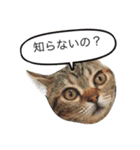 知らないの？